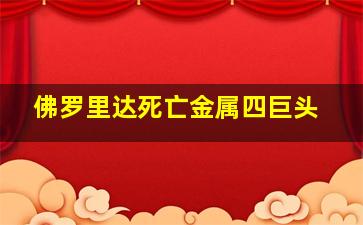 佛罗里达死亡金属四巨头